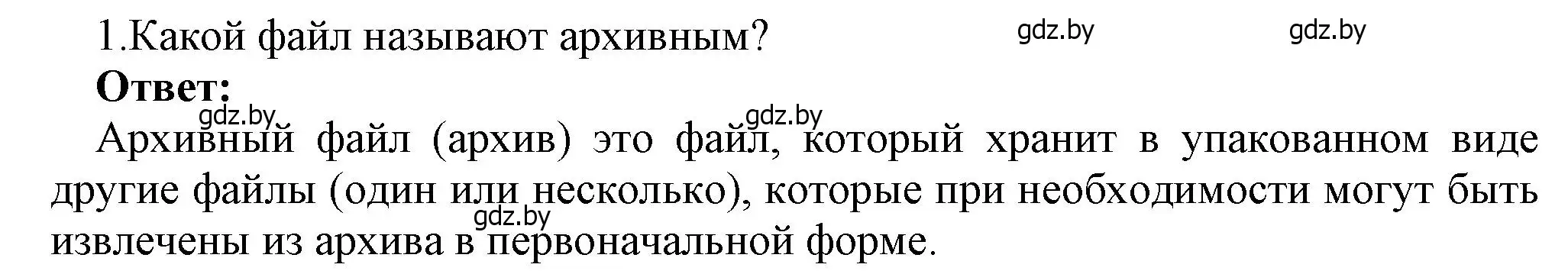 1.Какой файл называют архивным? gdz.by gdz.by

**Ответ:**

gdz.by gdz.by

Архивный файл (архив) это файл, который хранит в упакованном виде другие файлы (один или несколько), которые при необходимости могут быть извлечены из архива в первоначальной форме.

gdz.by